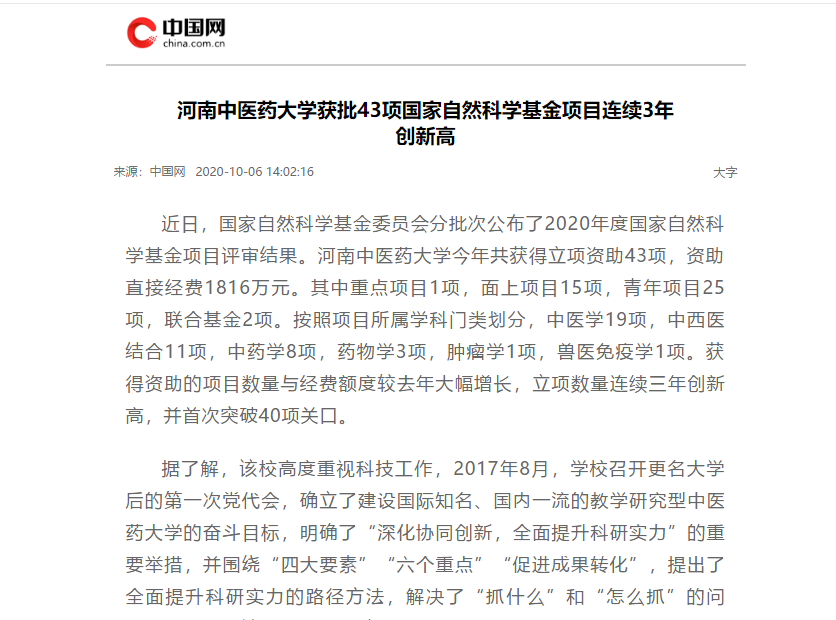 中国网
china.com.cn

河南中医药大学获批43项国家自然科学基金项目连续3年创新高

来源：中国网 2020-10-06 14:02:16

大字

近日，国家自然科学基金委员会分批次公布了2020年度国家自然科学基金项目评审结果。河南中医药大学今年共获得立项资助43项，资助直接经费1816万元。其中重点项目1项，面上项目15项，青年项目25项，联合基金2项。按照项目所属学科门类划分，中医学19项，中西医结合11项，中药学8项，药物学3项，肿瘤学1项，兽医免疫学1项。获得资助的项目数量与经费额度较去年大幅增长，立项数量连续三年创新高，并首次突破40项关口。

据了解，该校高度重视科技工作，2017年8月，学校召开更名大学后的第一次党代会，确立了建设国际知名、国内一流的教学研究型中医药大学的奋斗目标，明确了“深化协同创新，全面提升科研实力”的重要举措，并围绕“四大要素”“六个重点”“促进成果转化”，提出了全面提升科研实力的路径方法，解决了“抓什么”和“怎么抓”的问